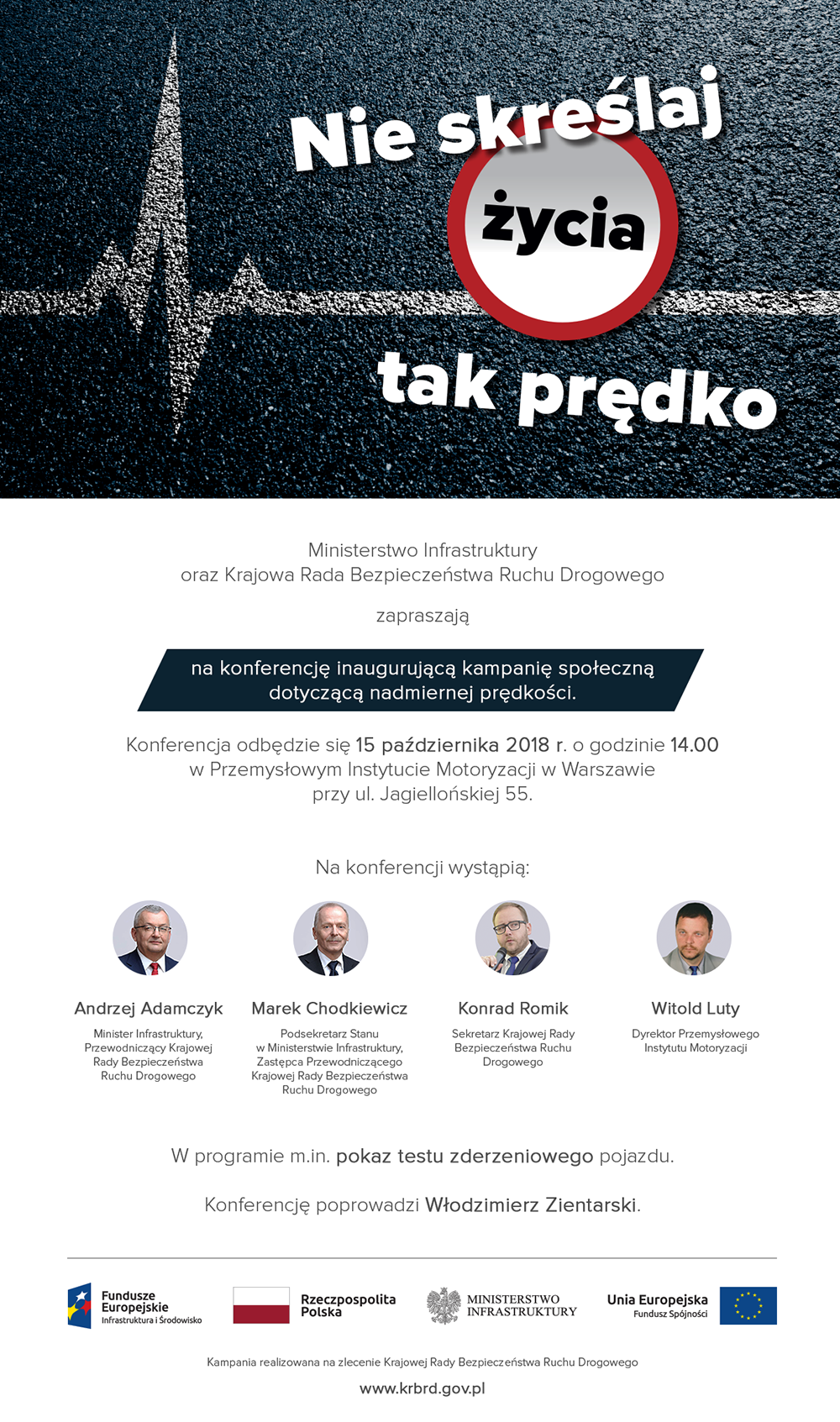 Nie skreślaj życia tak prędko

Ministerstwo Infrastruktury
oraz Krajowa Rada Bezpieczeństwa Ruchu Drogowego

zapraszają

na konferencję inaugurującą kampanię społeczną dotyczącą nadmiernej prędkości.

Konferencja odbędzie się 15 października 2018 r. o godzinie 14.00 w Przemysłowym Instytucie Motoryzacji w Warszawie przy ul. Jagiellońskiej 55.

Na konferencji wystąpią:

Andrzej Adamczyk
Minister Infrastruktury, Przewodniczący Krajowej Rady Bezpieczeństwa Ruchu Drogowego

Marek Chodkiewicz
Podsekretarz Stanu w Ministerstwie Infrastruktury, Zastępca Przewodniczącego Krajowej Rady Bezpieczeństwa Ruchu Drogowego

Konrad Romik
Sekretarz Krajowej Rady Bezpieczeństwa Ruchu Drogowego

Witold Luty
Dyrektor Przemysłowego Instytutu Motoryzacji

W programie m.in. pokaz testu zderzeniowego pojazdu.

Konferencję poprowadzi Włodzimierz Zientarski.

Fundusze Europejskie Infrastruktura i Środowisko

Rzeczpospolita Polska

MINISTERSTWO INFRASTRUKTURY

Unia Europejska Fundusz Spójności

Kampania realizowana na zlecenie Krajowej Rady Bezpieczeństwa Ruchu Drogowego

www.krbrd.gov.pl